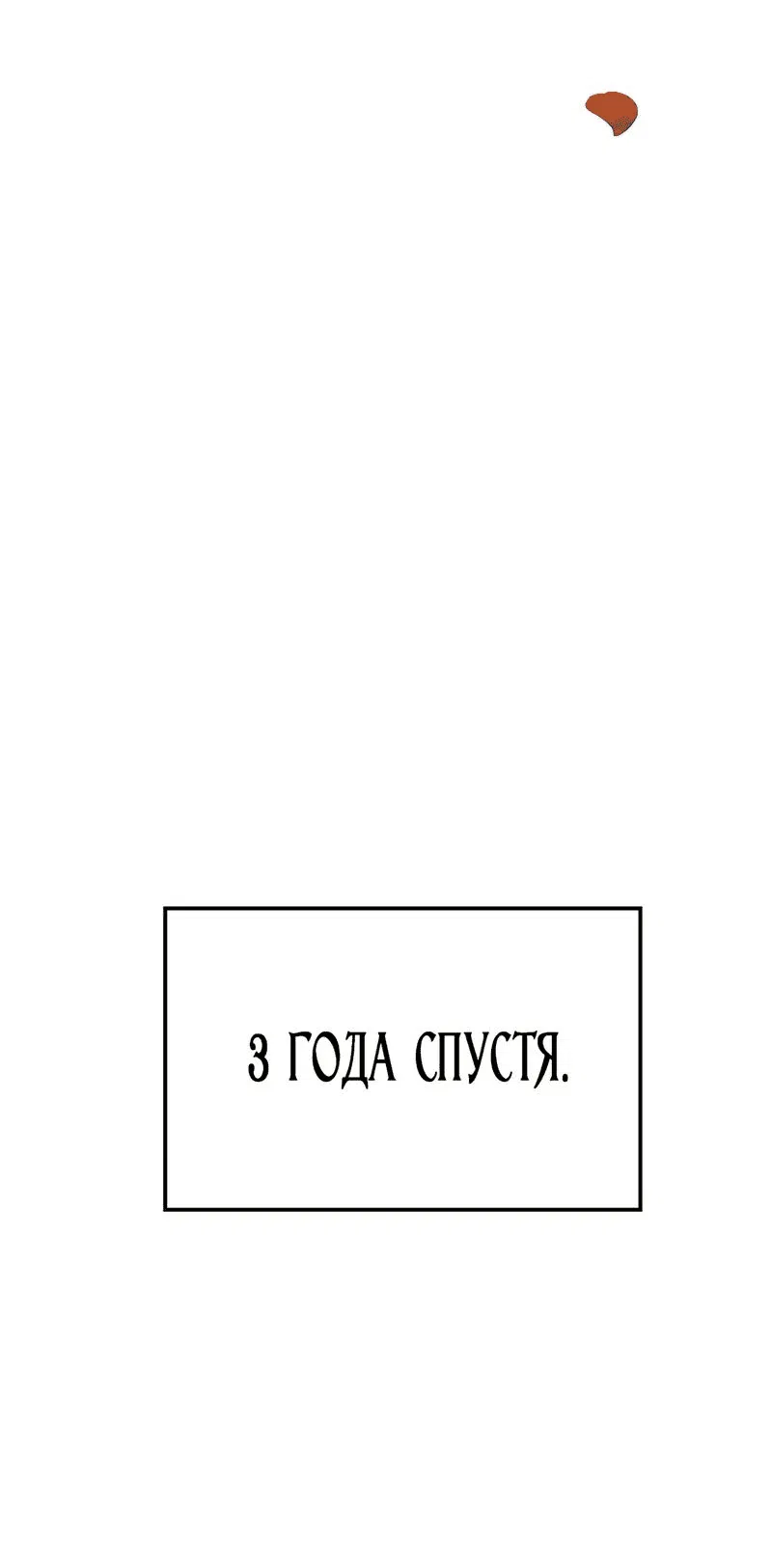 3 ГОДА СПУСТЯ.